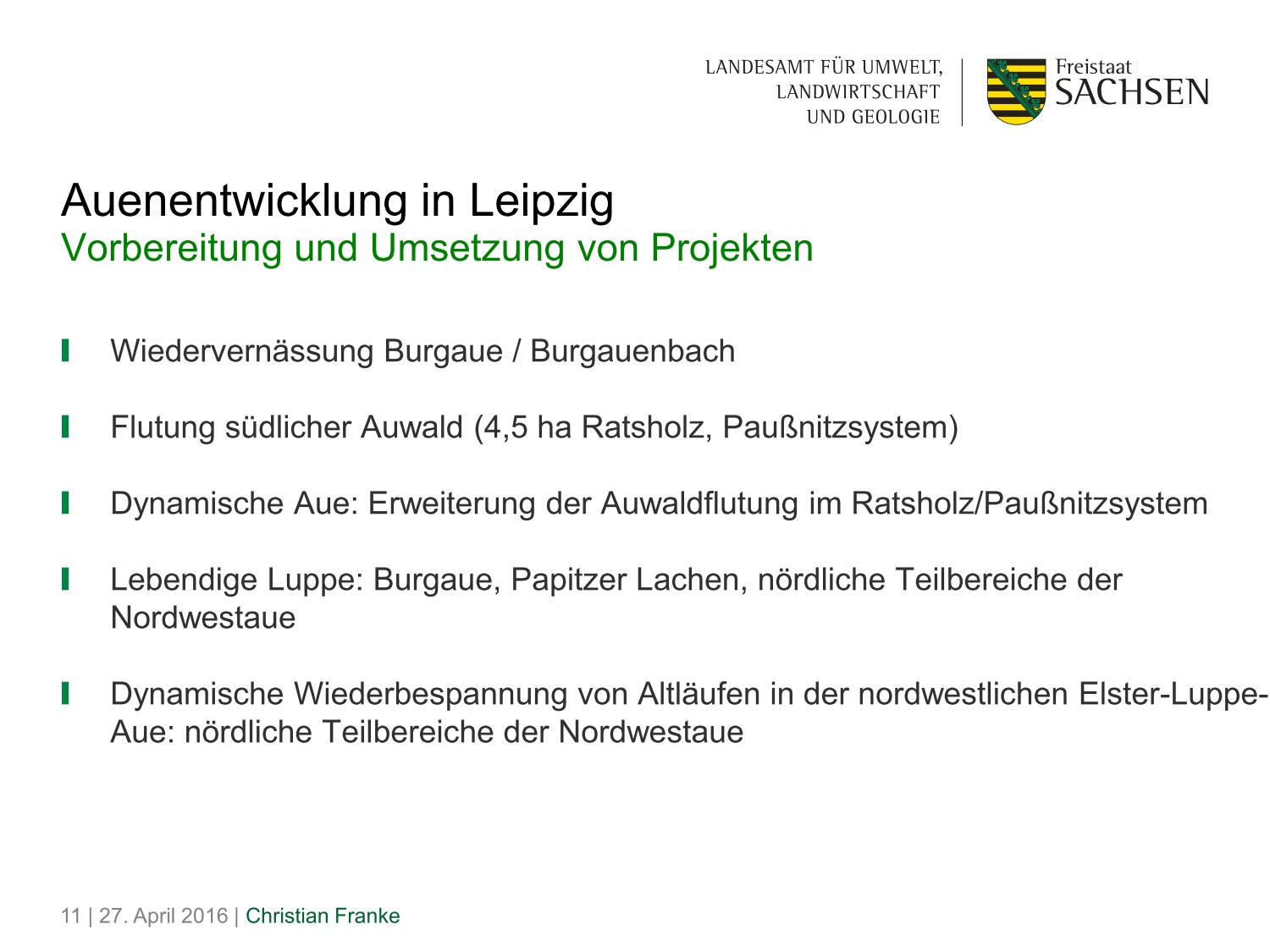 LANDESAMT FÜR UMWELT, LANDWIRTSCHAFT UND GEOLOGIE

Freistaat SACHSEN

Auenentwicklung in Leipzig
Vorbereitung und Umsetzung von Projekten

Wiedervernässung Burgaue / Burgauenbach

Flutung südlicher Auwald (4,5 ha Ratsholz, Paußnitzsystem)

Dynamische Aue: Erweiterung der Auwaldflutung im Ratsholz/Paußnitzsystem

Lebendige Luppe: Burgaue, Papitzer Lachen, nördliche Teilbereiche der Nordwestaue

Dynamische Wiederbespannung von Altläufen in der nordwestlichen Elster-Luppe-Aue: nördliche Teilbereiche der Nordwestaue

11 | 27. April 2016 | Christian Franke